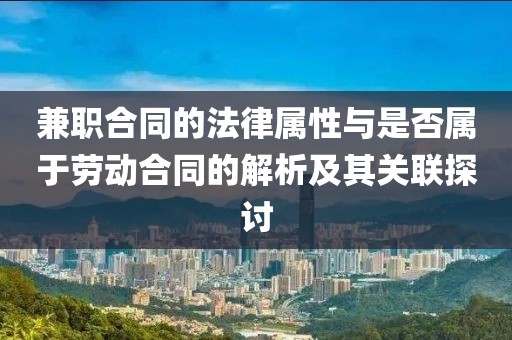 兼职合同的法律属性与是否属于劳动合同的解析及其关联探讨